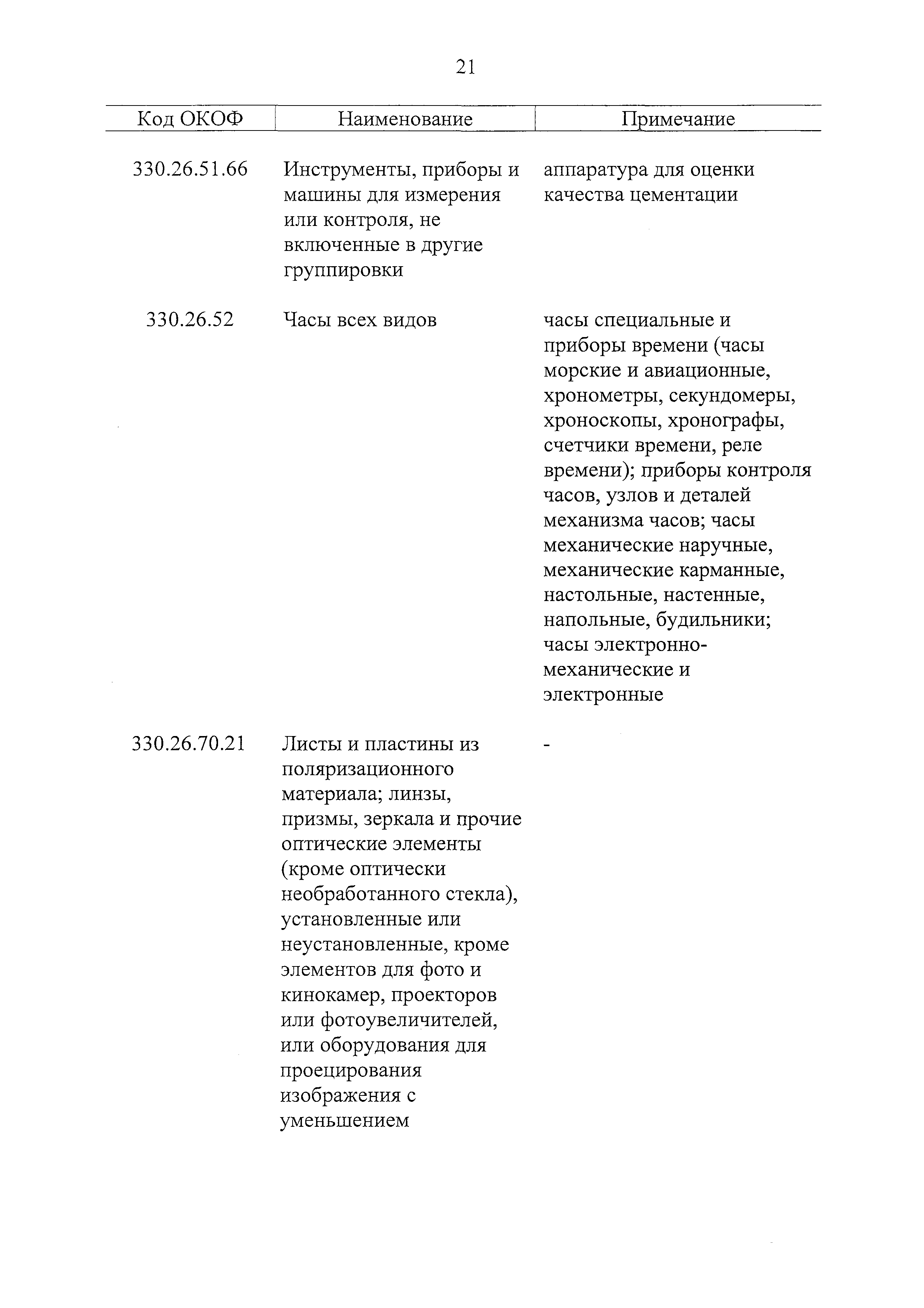 21

| Код ОКОФ | Наименование | Примечание |
|---|---|---|
| 330.26.51.66 | Инструменты, приборы и машины для измерения или контроля, не включенные в другие группировки | аппаратура для оценки качества цементации |
| 330.26.52 | Часы всех видов | часы специальные и приборы времени (часы морские и авиационные, хронометры, секундомеры, хроноскопы, хронографы, счетчики времени, реле времени); приборы контроля часов, узлов и деталей механизма часов; часы механические наручные, механические карманные, настольные, настенные, напольные, будильники; часы электронно-механические и электронные |
| 330.26.70.21 | Листы и пластины из поляризационного материала; линзы, призмы, зеркала и прочие оптические элементы (кроме оптически необработанного стекла), установленные или неустановленные, кроме элементов для фото и кинокамер, проекторов или фотоувеличителей, или оборудования для проецирования изображения с уменьшением | - |